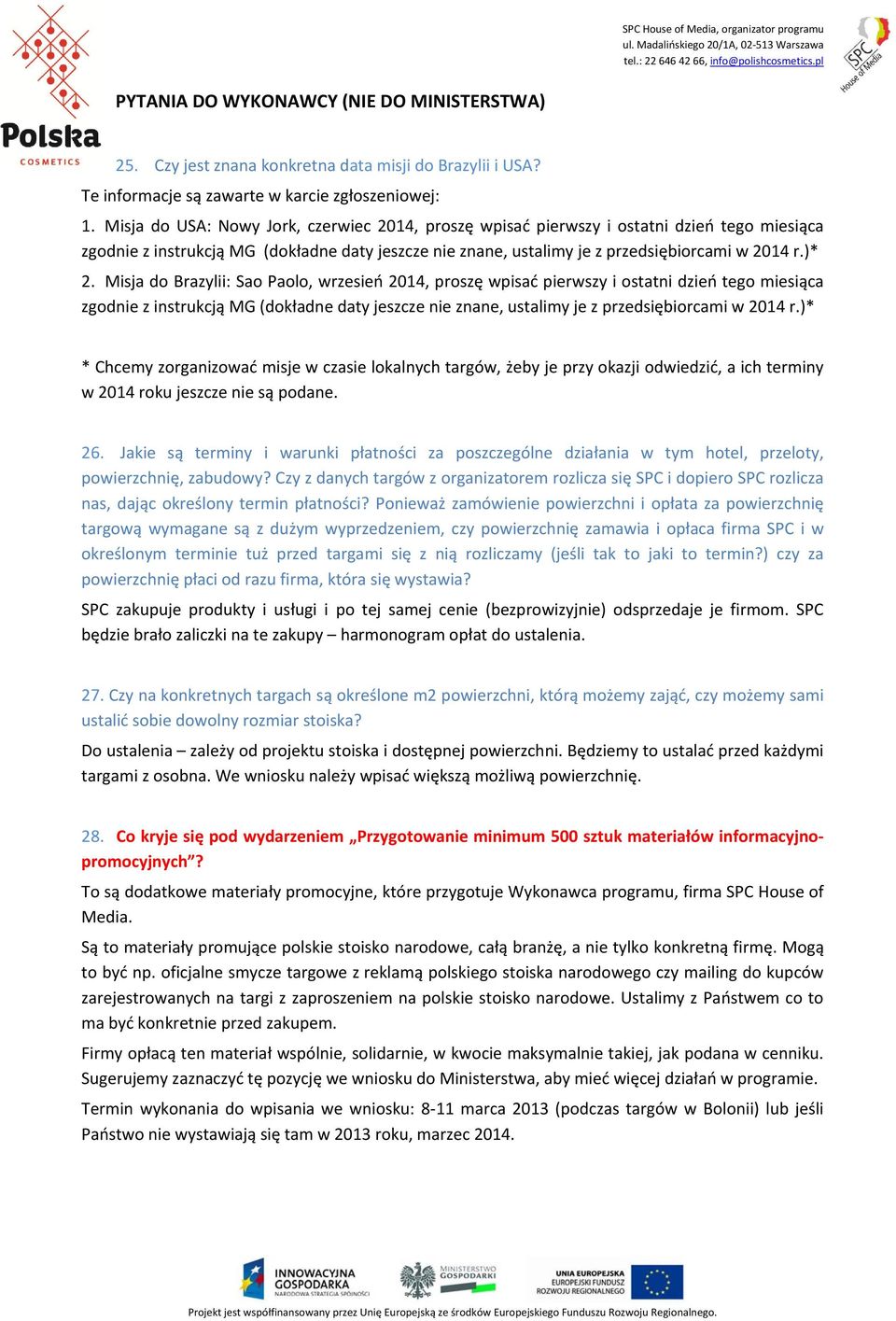 Polska
COSMETICS

SPC House of Media, organizator programu
ul. Madalińskiego 20/1A, 02-513 Warszawa
tel.: 22 646 42 66, info@polishcosmetics.pl

SPC House of Media

PYTANIA DO WYKONAWCY (NIE DO MINISTERSTWA)

25. Czy jest znana konkretna data misji do Brazylii i USA?

Te informacje są zawarte w karcie zgłoszeniowej:
1. Misja do USA: Nowy Jork, czerwiec 2014, proszę wpisać pierwszy i ostatni dzień tego miesiąca zgodnie z instrukcją MG (dokładne daty jeszcze nie znane, ustalimy je z przedsiębiorcami w 2014 r.)*
2. Misja do Brazylii: Sao Paolo, wrzesień 2014, proszę wpisać pierwszy i ostatni dzień tego miesiąca zgodnie z instrukcją MG (dokładne daty jeszcze nie znane, ustalimy je z przedsiębiorcami w 2014 r.)*

* Chcemy zorganizować misje w czasie lokalnych targów, żeby je przy okazji odwiedzić, a ich terminy w 2014 roku jeszcze nie są podane.

26. Jakie są terminy i warunki płatności za poszczególne działania w tym hotel, przeloty, powierzchnię, zabudowy? Czy z danych targów z organizatorem rozlicza się SPC i dopiero SPC rozlicza nas, dając określony termin płatności? Ponieważ zamówienie powierzchni i opłata za powierzchnię targową wymagane są z dużym wyprzedzeniem, czy powierzchnię zamawia i opłaca firma SPC i w określonym terminie tuż przed targami się z nią rozliczamy (jeśli tak to jaki to termin?) czy za powierzchnię płaci od razu firma, która się wystawia?

SPC zakupuje produkty i usługi i po tej samej cenie (bezprowizyjnie) odsprzedaje je firmom. SPC będzie brało zaliczki na te zakupy – harmonogram opłat do ustalenia.

27. Czy na konkretnych targach są określone m2 powierzchni, którą możemy zająć, czy możemy sami ustalić sobie dowolny rozmiar stoiska?

Do ustalenia – zależy od projektu stoiska i dostępnej powierzchni. Będziemy to ustalać przed każdymi targami z osobna. We wniosku należy wpisać większą możliwą powierzchnię.

28. Co kryje się pod wydarzeniem „Przygotowanie minimum 500 sztuk materiałów informacyjno-promocyjnych”?

To są dodatkowe materiały promocyjne, które przygotuje Wykonawca programu, firma SPC House of Media.

Są to materiały promujące polskie stoisko narodowe, całą branżę, a nie tylko konkretną firmę. Mogą to być np. oficjalne smycze targowe z reklamą polskiego stoiska narodowego czy mailing do kupców zarejestrowanych na targi z zaproszeniem na polskie stoisko narodowe. Ustalimy z Państwem co to ma być konkretnie przed zakupem.

Firmy opłacą ten materiał wspólnie, solidarnie, w kwocie maksymalnie takiej, jak podana w cenniku. Sugerujemy zaznaczyć tę pozycję we wniosku do Ministerstwa, aby mieć więcej działań w programie.

Termin wykonania do wpisania we wniosku: 8-11 marca 2013 (podczas targów w Bolonii) lub jeśli Państwo nie wystawiają się tam w 2013 roku, marzec 2014.

INNOWACYJNA GOSPODARKA
NARODOWA STRATEGIA SPÓJNOŚCI
MINISTERSTWO GOSPODARKI
UNIA EUROPEJSKA
EUROPEJSKI FUNDUSZ ROZWOJU REGIONALNEGO

Projekt jest współfinansowany przez Unię Europejską ze środków Europejskiego Funduszu Rozwoju Regionalnego.